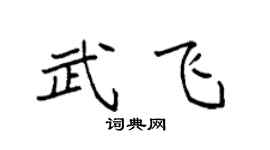 武飞

词典网